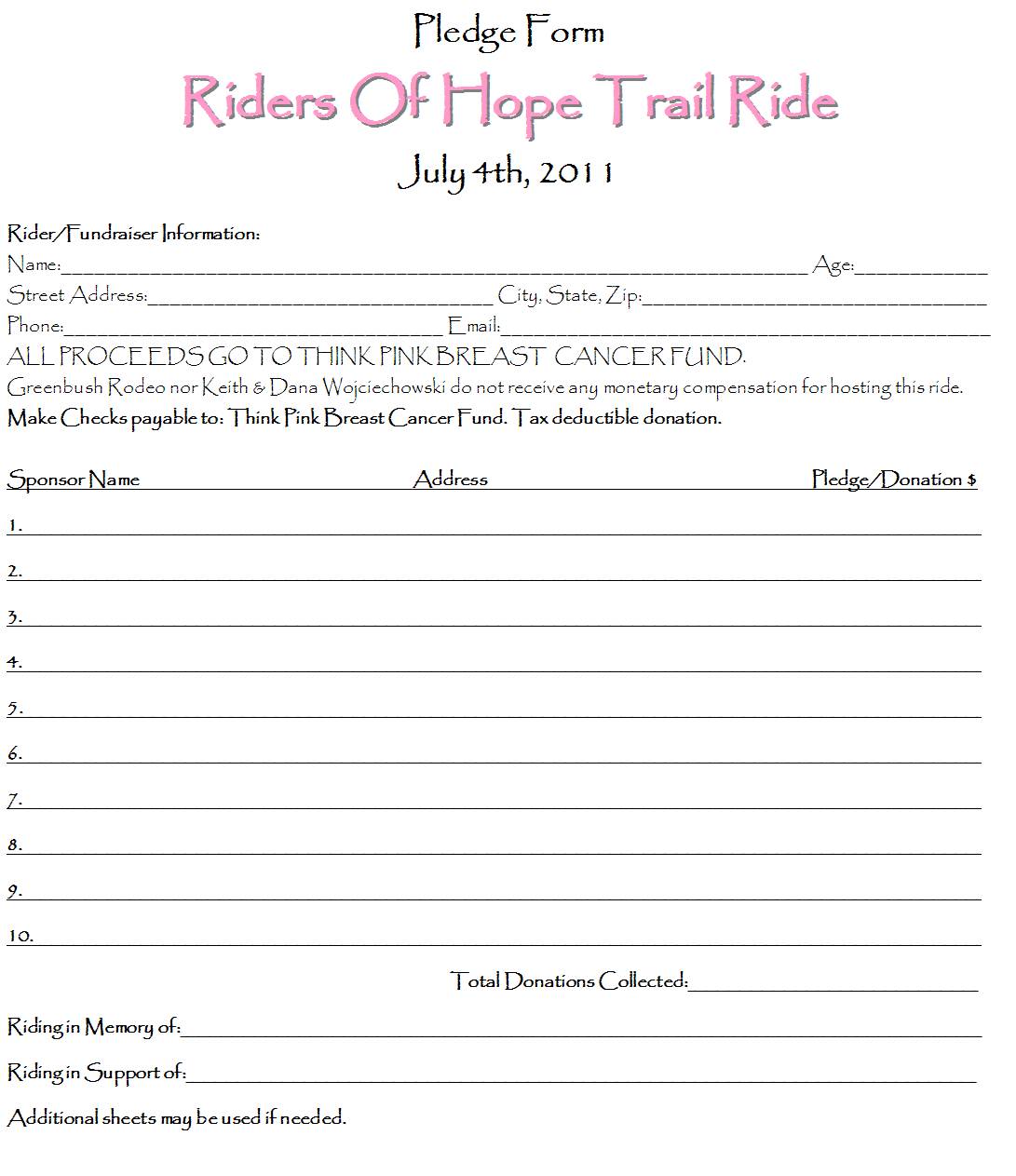 Pledge Form

Riders Of Hope Trail Ride

July 4th, 2011

Rider/Fundraiser Information:
Name:____ Age:____
Street Address:____ City, State, Zip:____
Phone:____ Email:____

ALL PROCEEDS GO TO THINK PINK BREAST CANCER FUND.

Greenbush Rodeo nor Keith & Dana Wojciechowski do not receive any monetary compensation for hosting this ride.

Make Checks payable to: Think Pink Breast Cancer Fund. Tax deductible donation.

Sponsor Name Address Pledge/Donation $

1. ____
2. ____
3. ____
4. ____
5. ____
6. ____
7. ____
8. ____
9. ____
10. ____

Total Donations Collected:____

Riding in Memory of:____

Riding in Support of:____

Additional sheets may be used if needed.